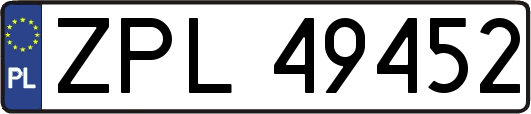 PL
ZPL 49452